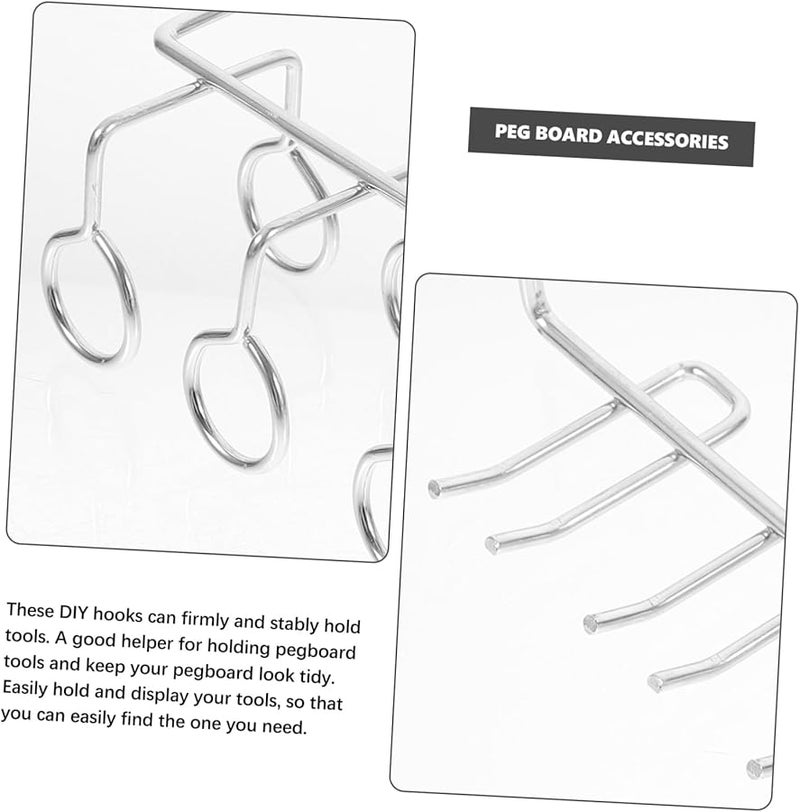 PEG BOARD ACCESSORIES

These DIY hooks can firmly and stably hold tools. A good helper for holding pegboard tools and keep your pegboard look tidy. Easily hold and display your tools, so that you can easily find the one you need.